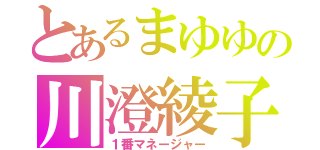 とあるまゆゆの
川澄綾子
1番マネージャー